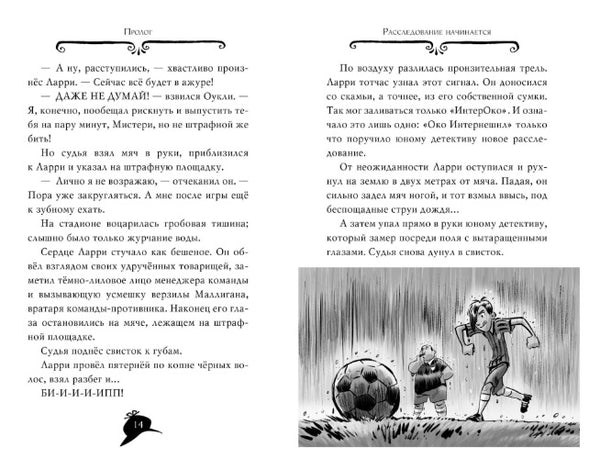 Пролог

— А ну, расступились, — хвастливо произнёс Ларри. — Сейчас всё будет в ажуре!

— ДАЖЕ НЕ ДУМАЙ! — взвился Оукли. — Я, конечно, пообещал рискнуть и выпустить тебя на пару минут, Мистери, но не штрафной же бить!

Но судья взял мяч в руки, приблизился к Ларри и указал на штрафную площадку.

— Лично я не возражаю, — отчеканил он. — Пора уже закругляться. А мне после игры ещё к зубному ехать.

На стадионе воцарилась гробовая тишина; слышно было только журчание воды.

Сердце Ларри стучало как бешеное. Он обвёл взглядом своих удручённых товарищей, заметил тёмно-лиловое лицо менеджера команды и вызывающую усмешку верзилы Маллигана, вратаря команды-противника. Наконец его глаза остановились на мяче, лежащем на штрафной площадке.

Судья поднёс свисток к губам.

Ларри провёл пятернёй по копне чёрных волос, взял разбег и...

БИ-И-И-И-ИПП!

14

Расследование начинается

По воздуху разлилась пронзительная трель. Ларри тотчас узнал этот сигнал. Он доносился со скамьи, а точнее, из его собственной сумки. Так мог заливаться только «ИнтерОко». И означало это лишь одно: «Око Интернешнл» только что поручило юному детективу новое расследование.

От неожиданности Ларри оступился и рухнул на землю в двух метрах от мяча. Падая, он сильно задел мяч ногой, и тот взмыл ввысь, под беспощадные струи дождя...

А затем упал прямо в руки юному детективу, который замер посреди поля с вытаращенными глазами. Судья снова дунул в свисток.